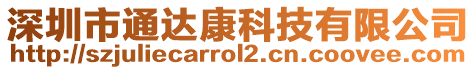 深圳市通达康科技有限公司
http://szjuliecarrol2.cn.coovee.com